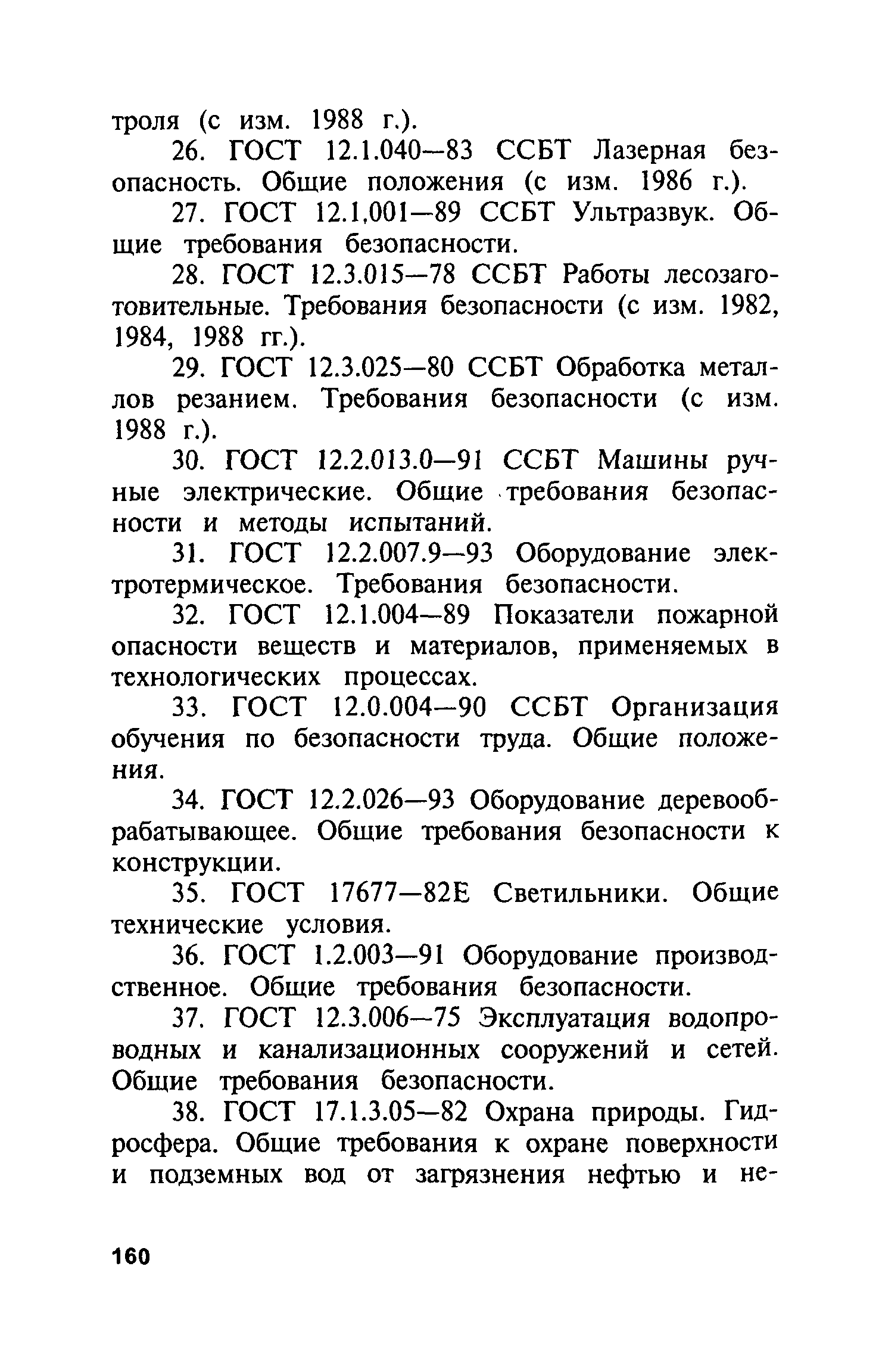 троля (с изм. 1988 г.).

26. ГОСТ 12.1.040—83 ССБТ Лазерная безопасность. Общие положения (с изм. 1986 г.).

27. ГОСТ 12.1,001—89 ССБТ Ультразвук. Общие требования безопасности.

28. ГОСТ 12.3.015—78 ССБТ Работы лесозаготовительные. Требования безопасности (с изм. 1982, 1984, 1988 гг.).

29. ГОСТ 12.3.025—80 ССБТ Обработка металлов резанием. Требования безопасности (с изм. 1988 г.).

30. ГОСТ 12.2.013.0—91 ССБТ Машины ручные электрические. Общие требования безопасности и методы испытаний.

31. ГОСТ 12.2.007.9—93 Оборудование электротермическое. Требования безопасности.

32. ГОСТ 12.1.004—89 Показатели пожарной опасности веществ и материалов, применяемых в технологических процессах.

33. ГОСТ 12.0.004—90 ССБТ Организация обучения по безопасности труда. Общие положения.

34. ГОСТ 12.2.026—93 Оборудование деревообрабатывающее. Общие требования безопасности к конструкции.

35. ГОСТ 17677—82Е Светильники. Общие технические условия.

36. ГОСТ 1.2.003—91 Оборудование производственное. Общие требования безопасности.

37. ГОСТ 12.3.006—75 Эксплуатация водопроводных и канализационных сооружений и сетей. Общие требования безопасности.

38. ГОСТ 17.1.3.05—82 Охрана природы. Гидросфера. Общие требования к охране поверхности и подземных вод от загрязнения нефтью и не-

160